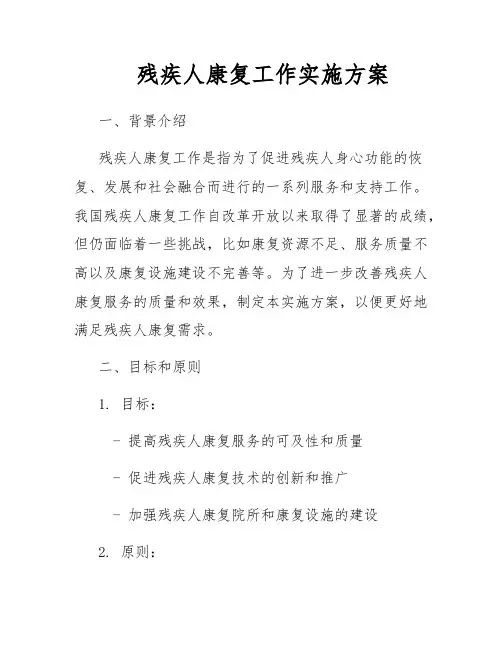 残疾人康复工作实施方案

一、背景介绍

残疾人康复工作是指为了促进残疾人身心功能的恢复、发展和社会融合而进行的一系列服务和支持工作。我国残疾人康复工作自改革开放以来取得了显著的成绩，但仍面临着一些挑战，比如康复资源不足、服务质量不高以及康复设施建设不完善等。为了进一步改善残疾人康复服务的质量和效果，制定本实施方案，以便更好地满足残疾人康复需求。

二、目标和原则

1. 目标：

- 提高残疾人康复服务的可及性和质量

- 促进残疾人康复技术的创新和推广

- 加强残疾人康复院所和康复设施的建设

2. 原则：